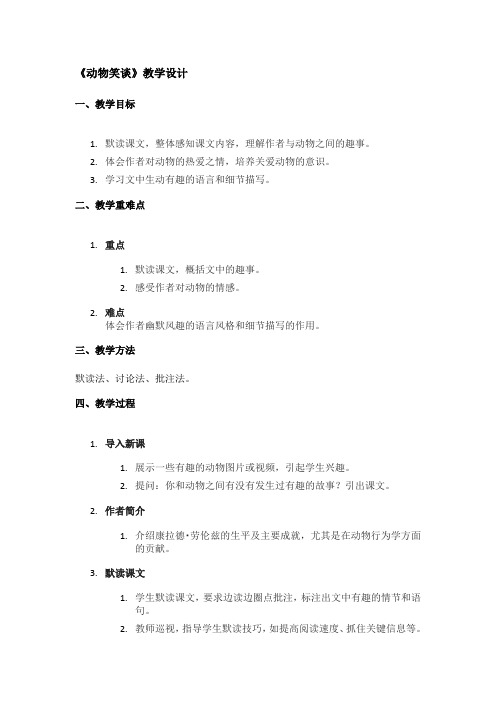 《动物笑谈》教学设计

一、教学目标

1. 默读课文，整体感知课文内容，理解作者与动物之间的趣事。
2. 体会作者对动物的热爱之情，培养关爱动物的意识。
3. 学习文中生动有趣的语言和细节描写。

二、教学重难点

1. 重点
   1. 默读课文，概括文中的趣事。
   2. 感受作者对动物的情感。
2. 难点
   体会作者幽默风趣的语言风格和细节描写的作用。

三、教学方法

默读法、讨论法、批注法。

四、教学过程

1. 导入新课
   1. 展示一些有趣的动物图片或视频，引起学生兴趣。
   2. 提问：你和动物之间有没有发生过有趣的故事？引出课文。
2. 作者简介
   1. 介绍康拉德·劳伦兹的生平及主要成就，尤其是在动物行为学方面的贡献。
3. 默读课文
   1. 学生默读课文，要求边读边圈点批注，标注出文中有趣的情节和语句。
   2. 教师巡视，指导学生默读技巧，如提高阅读速度、抓住关键信息等。